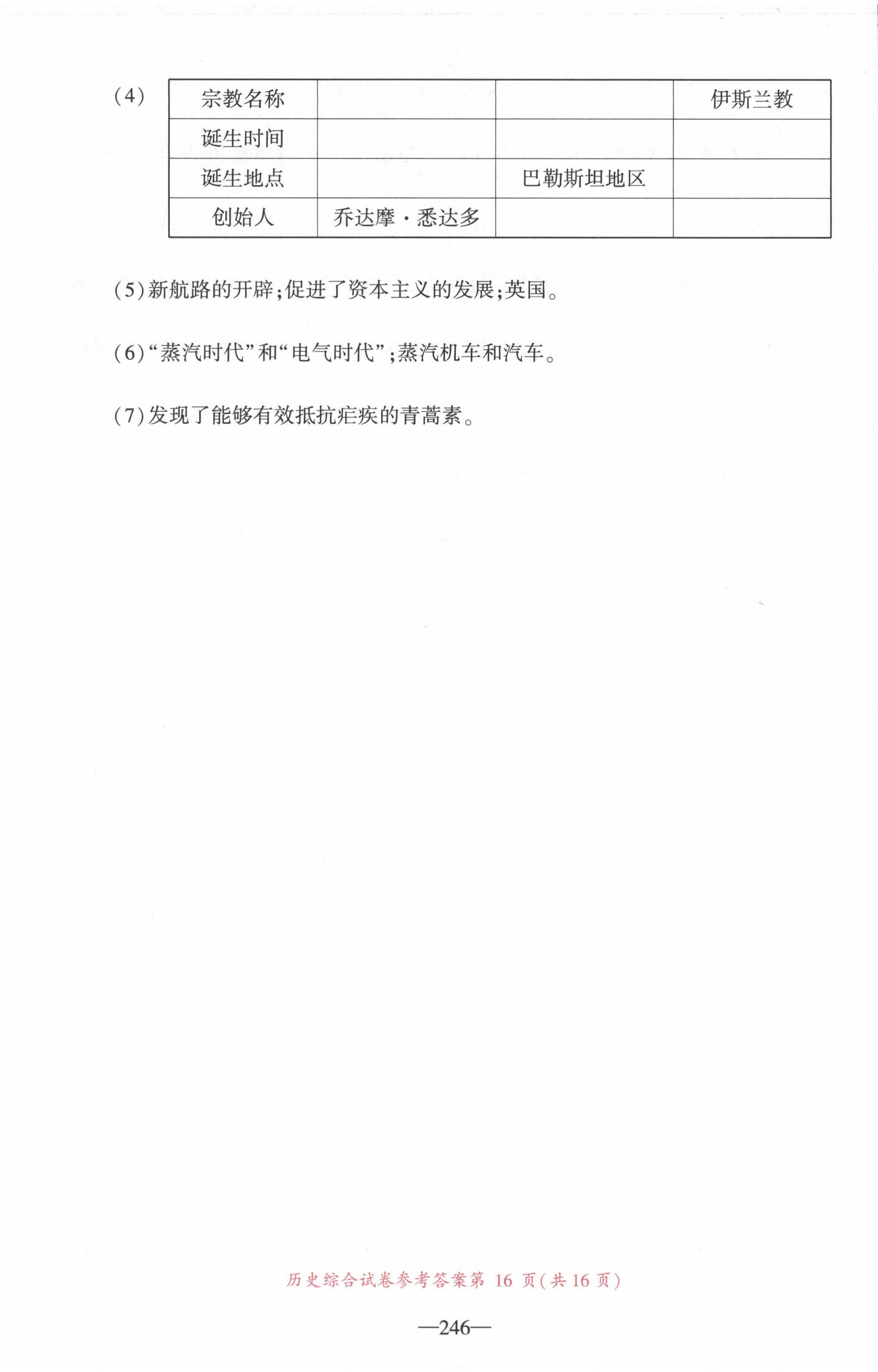 (4)

| 宗教名称 |  |  | 伊斯兰教 |
|---|---|---|---|
| 诞生时间 |  |  |  |
| 诞生地点 |  | 巴勒斯坦地区 |  |
| 创始人 | 乔达摩·悉达多 |  |  |

(5)新航路的开辟;促进了资本主义的发展;英国。

(6)“蒸汽时代”和“电气时代”;蒸汽机车和汽车。

(7)发现了能够有效抵抗疟疾的青蒿素。

历史综合试卷参考答案第16页(共16页)

—246—